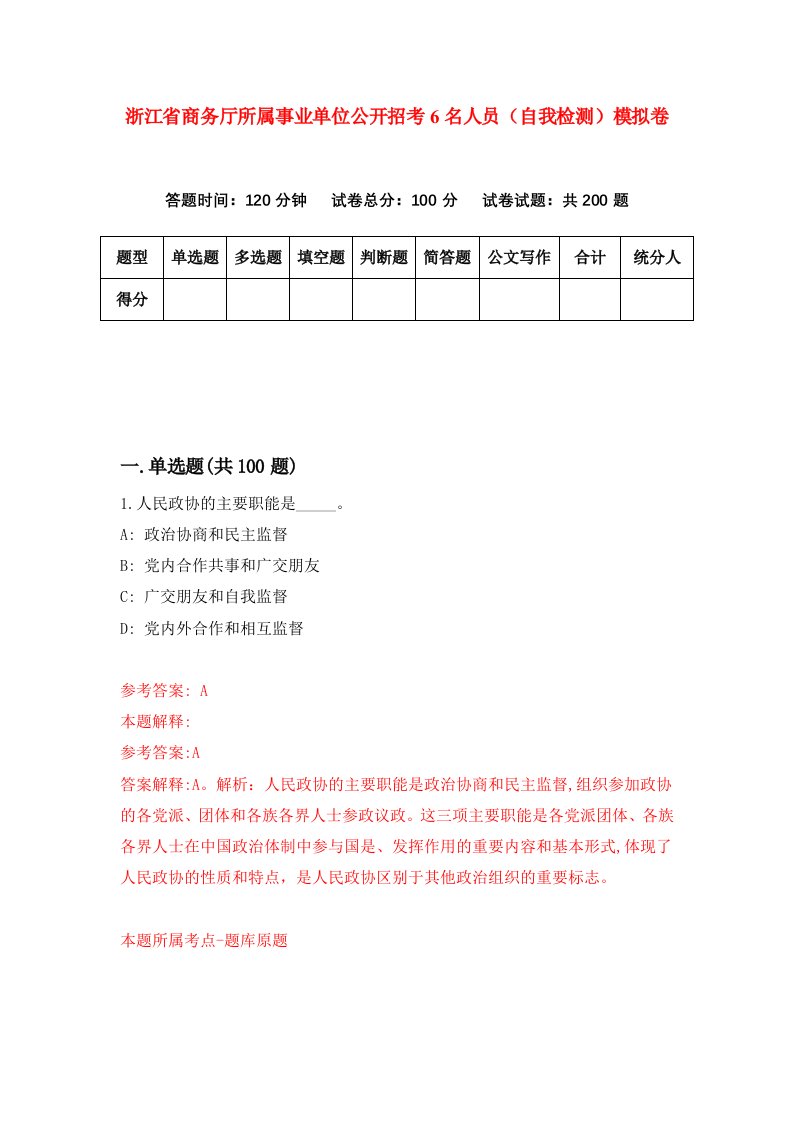 浙江省商务厅所属事业单位公开招考6名人员（自我检测）模拟卷

答题时间：120分钟　试卷总分：100分　试卷试题：共200题

| 题型 | 单选题 | 多选题 | 填空题 | 判断题 | 简答题 | 公文写作 | 合计 | 统分人 |
|---|---|---|---|---|---|---|---|---|
| 得分 | | | | | | | | |

一.单选题(共100题)

1.人民政协的主要职能是_____。
A: 政治协商和民主监督
B: 党内合作共事和广交朋友
C: 广交朋友和自我监督
D: 党内外合作和相互监督

参考答案: A
本题解释:
参考答案:A
答案解释:A。解析：人民政协的主要职能是政治协商和民主监督,组织参加政协的各党派、团体和各族各界人士参政议政。这三项主要职能是各党派团体、各族各界人士在中国政治体制中参与国是、发挥作用的重要内容和基本形式,体现了人民政协的性质和特点，是人民政协区别于其他政治组织的重要标志。

本题所属考点-题库原题